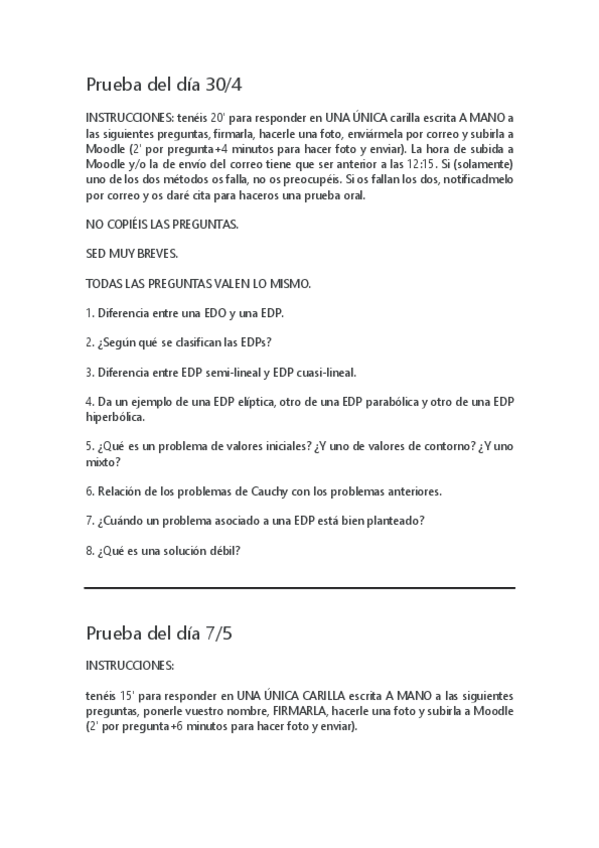 Prueba del día 30/4

INSTRUCCIONES: tenéis 20' para responder en UNA ÚNICA carilla escrita A MANO a las siguientes preguntas, firmarla, hacerle una foto, enviármela por correo y subirla a Moodle (2' por pregunta+4 minutos para hacer foto y enviar). La hora de subida a Moodle y/o la de envío del correo tiene que ser anterior a las 12:15. Si (solamente) uno de los dos métodos os falla, no os preocupéis. Si os fallan los dos, notificadmelo por correo y os daré cita para haceros una prueba oral.

NO COPIÉIS LAS PREGUNTAS.

SED MUY BREVES.

TODAS LAS PREGUNTAS VALEN LO MISMO.

1. Diferencia entre una EDO y una EDP.

2. ¿Según qué se clasifican las EDPs?

3. Diferencia entre EDP semi-lineal y EDP cuasi-lineal.

4. Da un ejemplo de una EDP elíptica, otro de una EDP parabólica y otro de una EDP hiperbólica.

5. ¿Qué es un problema de valores iniciales? ¿Y uno de valores de contorno? ¿Y uno mixto?

6. Relación de los problemas de Cauchy con los problemas anteriores.

7. ¿Cuándo un problema asociado a una EDP está bien planteado?

8. ¿Qué es una solución débil?

Prueba del día 7/5

INSTRUCCIONES:

tenéis 15' para responder en UNA ÚNICA CARILLA escrita A MANO a las siguientes preguntas, ponerle vuestro nombre, FIRMARLA, hacerle una foto y subirla a Moodle (2' por pregunta+6 minutos para hacer foto y enviar).